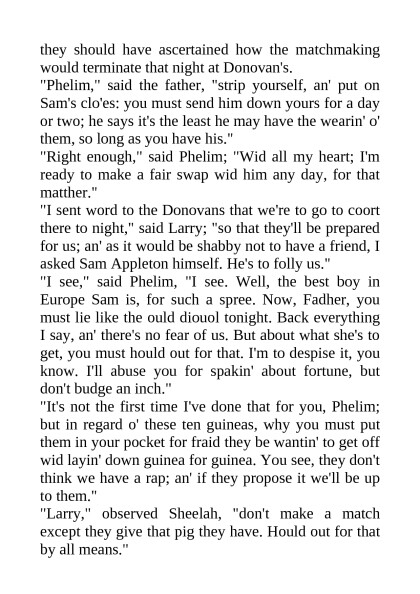 they should have ascertained how the matchmaking would terminate that night at Donovan's.

"Phelim," said the father, "strip yourself, an' put on Sam's clo'es: you must send him down yours for a day or two; he says it's the least he may have the wearin' o' them, so long as you have his."

"Right enough," said Phelim; "Wid all my heart; I'm ready to make a fair swap wid him any day, for that matther."

"I sent word to the Donovans that we're to go to coort there to night," said Larry; "so that they'll be prepared for us; an' as it would be shabby not to have a friend, I asked Sam Appleton himself. He's to folly us."

"I see," said Phelim, "I see. Well, the best boy in Europe Sam is, for such a spree. Now, Fadher, you must lie like the ould diouol tonight. Back everything I say, an' there's no fear of us. But about what she's to get, you must hould out for that. I'm to despise it, you know. I'll abuse you for spakin' about fortune, but don't budge an inch."

"It's not the first time I've done that for you, Phelim; but in regard o' these ten guineas, why you must put them in your pocket for fraid they be wantin' to get off wid layin' down guinea for guinea. You see, they don't think we have a rap; an' if they propose it we'll be up to them."

"Larry," observed Sheelah, "don't make a match except they give that pig they have. Hould out for that by all means."